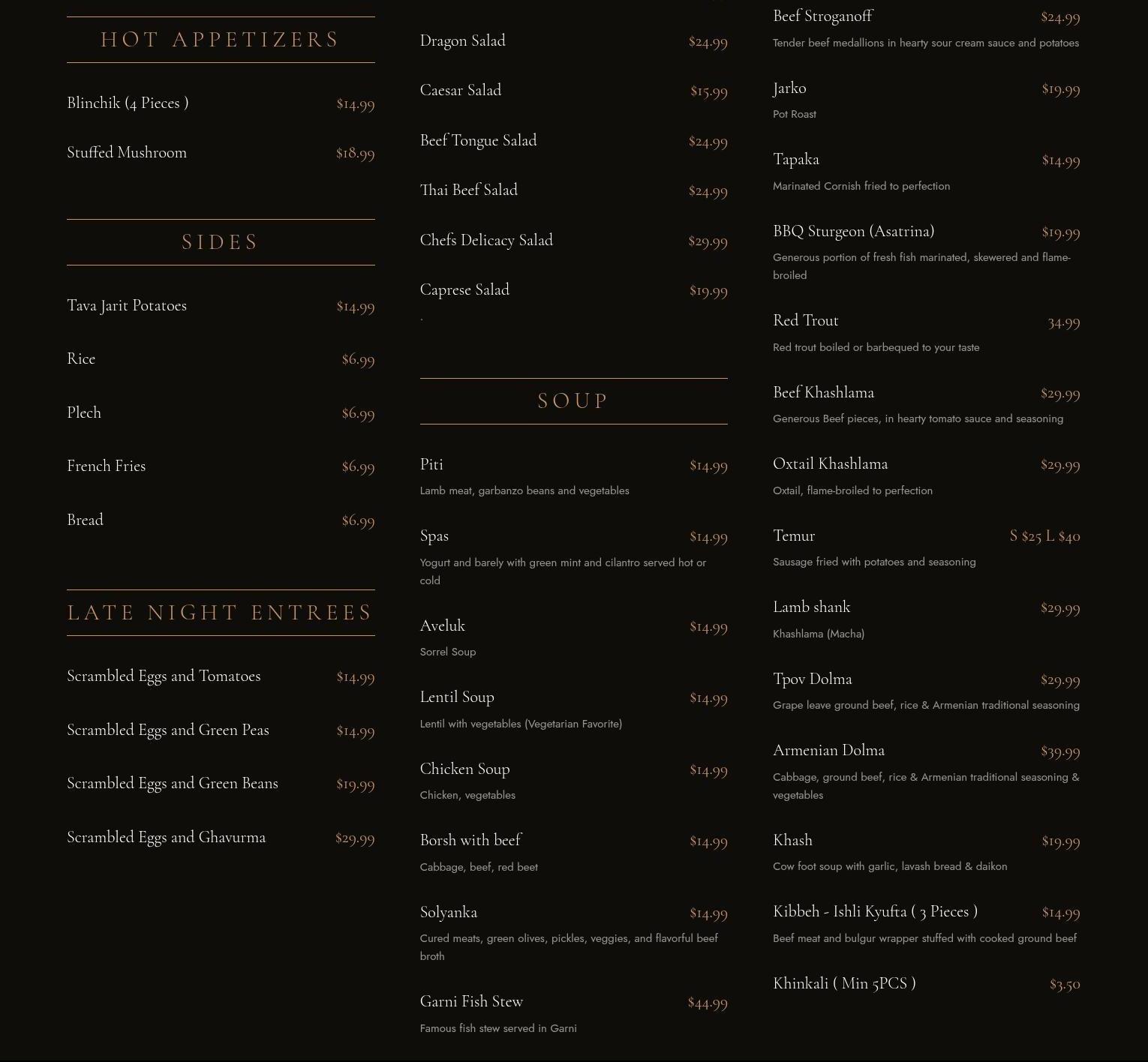 HOT APPETIZERS

Blinchik (4 Pieces ) $14.99

Stuffed Mushroom $18.99

SIDES

Tava Jarit Potatoes $14.99

Rice $6.99

Plech $6.99

French Fries $6.99

Bread $6.99

LATE NIGHT ENTREES

Scrambled Eggs and Tomatoes $14.99

Scrambled Eggs and Green Peas $14.99

Scrambled Eggs and Green Beans $19.99

Scrambled Eggs and Ghavurma $29.99

Dragon Salad $24.99

Caesar Salad $15.99

Beef Tongue Salad $24.99

Thai Beef Salad $24.99

Chefs Delicacy Salad $29.99

Caprese Salad $19.99

.

SOUP

Piti $14.99

Lamb meat, garbanzo beans and vegetables

Spas $14.99

Yogurt and barely with green mint and cilantro served hot or cold

Aveluk $14.99

Sorrel Soup

Lentil Soup $14.99

Lentil with vegetables (Vegetarian Favorite)

Chicken Soup $14.99

Chicken, vegetables

Borsh with beef $14.99

Cabbage, beef, red beet

Solyanka $14.99

Cured meats, green olives, pickles, veggies, and flavorful beef broth

Garni Fish Stew $44.99

Famous fish stew served in Garni

Beef Stroganoff $24.99

Tender beef medallions in hearty sour cream sauce and potatoes

Jarko $19.99

Pot Roast

Tapaka $14.99

Marinated Cornish fried to perfection

BBQ Sturgeon (Asatrina) $19.99

Generous portion of fresh fish marinated, skewered and flame-broiled

Red Trout 34.99

Red trout boiled or barbequed to your taste

Beef Khashlama $29.99

Generous Beef pieces, in hearty tomato sauce and seasoning

Oxtail Khashlama $29.99

Oxtail, flame-broiled to perfection

Temur S $25 L $40

Sausage fried with potatoes and seasoning

Lamb shank $29.99

Khashlama (Macha)

Tpov Dolma $29.99

Grape leave ground beef, rice & Armenian traditional seasoning

Armenian Dolma $39.99

Cabbage, ground beef, rice & Armenian traditional seasoning & vegetables

Khash $19.99

Cow foot soup with garlic, lavash bread & daikon

Kibbeh - Ishli Kyufta ( 3 Pieces ) $14.99

Beef meat and bulgur wrapper stuffed with cooked ground beef

Khinkali ( Min 5PCS ) $3.50